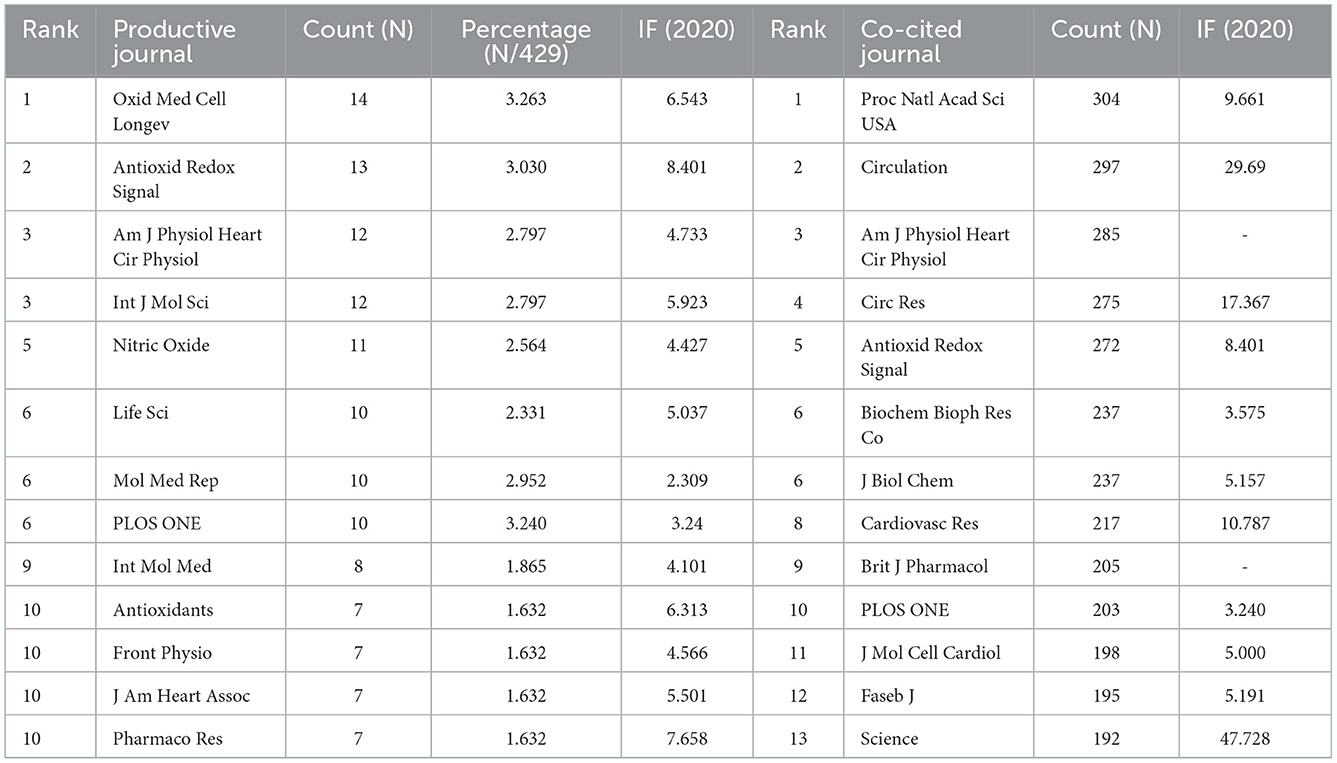 | Rank | Productive journal | Count (N) | Percentage (N/429) | IF (2020) | Rank | Co-cited journal | Count (N) | IF (2020) |
|---|---|---|---|---|---|---|---|---|
| 1 | Oxid Med Cell Longev | 14 | 3.263 | 6.543 | 1 | Proc Natl Acad Sci USA | 304 | 9.661 |
| 2 | Antioxid Redox Signal | 13 | 3.030 | 8.401 | 2 | Circulation | 297 | 29.69 |
| 3 | Am J Physiol Heart Cir Physiol | 12 | 2.797 | 4.733 | 3 | Am J Physiol Heart Cir Physiol | 285 | - |
| 3 | Int J Mol Sci | 12 | 2.797 | 5.923 | 4 | Circ Res | 275 | 17.367 |
| 5 | Nitric Oxide | 11 | 2.564 | 4.427 | 5 | Antioxid Redox Signal | 272 | 8.401 |
| 6 | Life Sci | 10 | 2.331 | 5.037 | 6 | Biochem Bioph Res Co | 237 | 3.575 |
| 6 | Mol Med Rep | 10 | 2.952 | 2.309 | 6 | J Biol Chem | 237 | 5.157 |
| 6 | PLOS ONE | 10 | 3.240 | 3.24 | 8 | Cardiovasc Res | 217 | 10.787 |
| 9 | Int Mol Med | 8 | 1.865 | 4.101 | 9 | Brit J Pharmacol | 205 | - |
| 10 | Antioxidants | 7 | 1.632 | 6.313 | 10 | PLOS ONE | 203 | 3.240 |
| 10 | Front Physio | 7 | 1.632 | 4.566 | 11 | J Mol Cell Cardiol | 198 | 5.000 |
| 10 | J Am Heart Assoc | 7 | 1.632 | 5.501 | 12 | Faseb J | 195 | 5.191 |
| 10 | Pharmaco Res | 7 | 1.632 | 7.658 | 13 | Science | 192 | 47.728 |